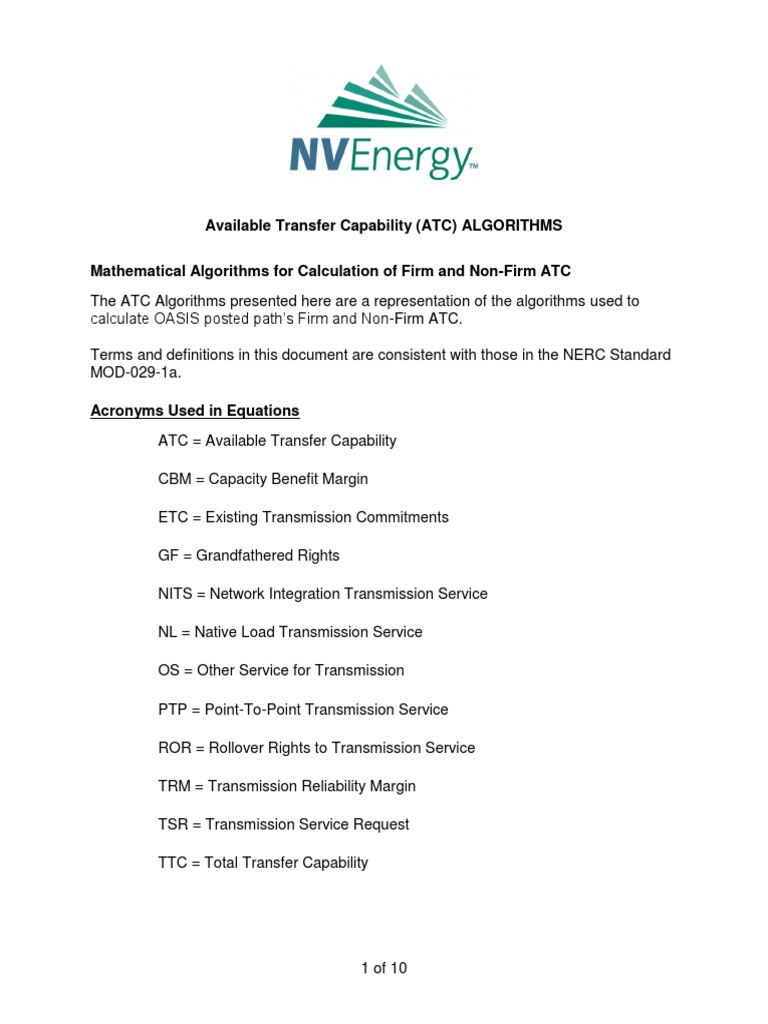 NVEnergy™

Available Transfer Capability (ATC) ALGORITHMS

Mathematical Algorithms for Calculation of Firm and Non-Firm ATC

The ATC Algorithms presented here are a representation of the algorithms used to calculate OASIS posted path's Firm and Non-Firm ATC.

Terms and definitions in this document are consistent with those in the NERC Standard MOD-029-1a.

Acronyms Used in Equations

ATC = Available Transfer Capability

CBM = Capacity Benefit Margin

ETC = Existing Transmission Commitments

GF = Grandfathered Rights

NITS = Network Integration Transmission Service

NL = Native Load Transmission Service

OS = Other Service for Transmission

PTP = Point-To-Point Transmission Service

ROR = Rollover Rights to Transmission Service

TRM = Transmission Reliability Margin

TSR = Transmission Service Request

TTC = Total Transfer Capability

1 of 10